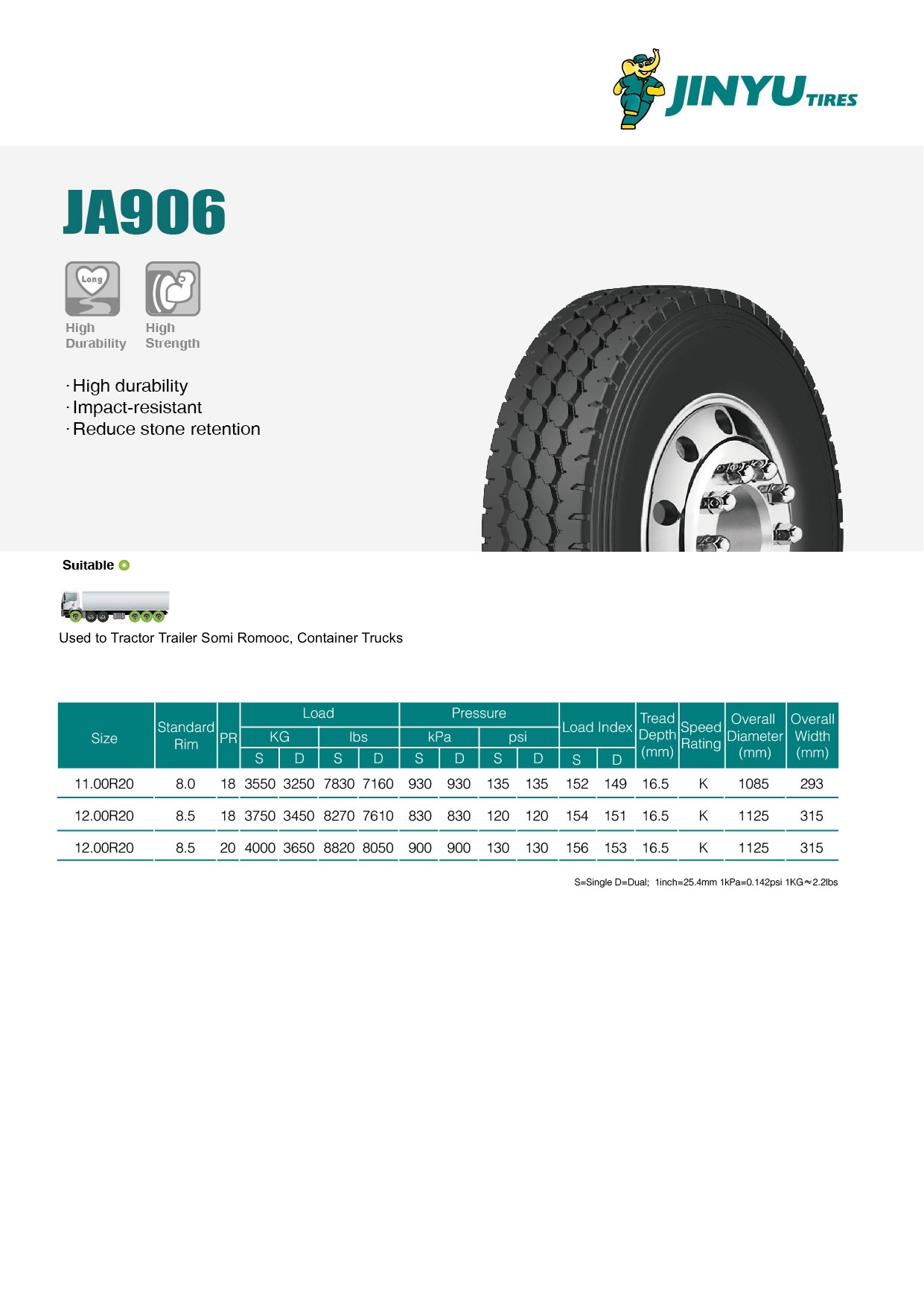 JINYU TIRES

JA906

Long

High Durability

High Strength

· High durability
· Impact-resistant
· Reduce stone retention

Suitable

Used to Tractor Trailer Somi Romooc, Container Trucks

| Size | Standard Rim | PR | Load KG S | Load KG D | Load lbs S | Load lbs D | Pressure kPa S | Pressure kPa D | Pressure psi S | Pressure psi D | Load Index S | Load Index D | Tread Depth (mm) | Speed Rating | Overall Diameter (mm) | Overall Width (mm) |
|---|---|---|---|---|---|---|---|---|---|---|---|---|---|---|---|---|
| 11.00R20 | 8.0 | 18 | 3550 | 3250 | 7830 | 7160 | 930 | 930 | 135 | 135 | 152 | 149 | 16.5 | K | 1085 | 293 |
| 12.00R20 | 8.5 | 18 | 3750 | 3450 | 8270 | 7610 | 830 | 830 | 120 | 120 | 154 | 151 | 16.5 | K | 1125 | 315 |
| 12.00R20 | 8.5 | 20 | 4000 | 3650 | 8820 | 8050 | 900 | 900 | 130 | 130 | 156 | 153 | 16.5 | K | 1125 | 315 |

S=Single D=Dual; 1inch=25.4mm 1kPa=0.142psi 1KG≈2.2lbs